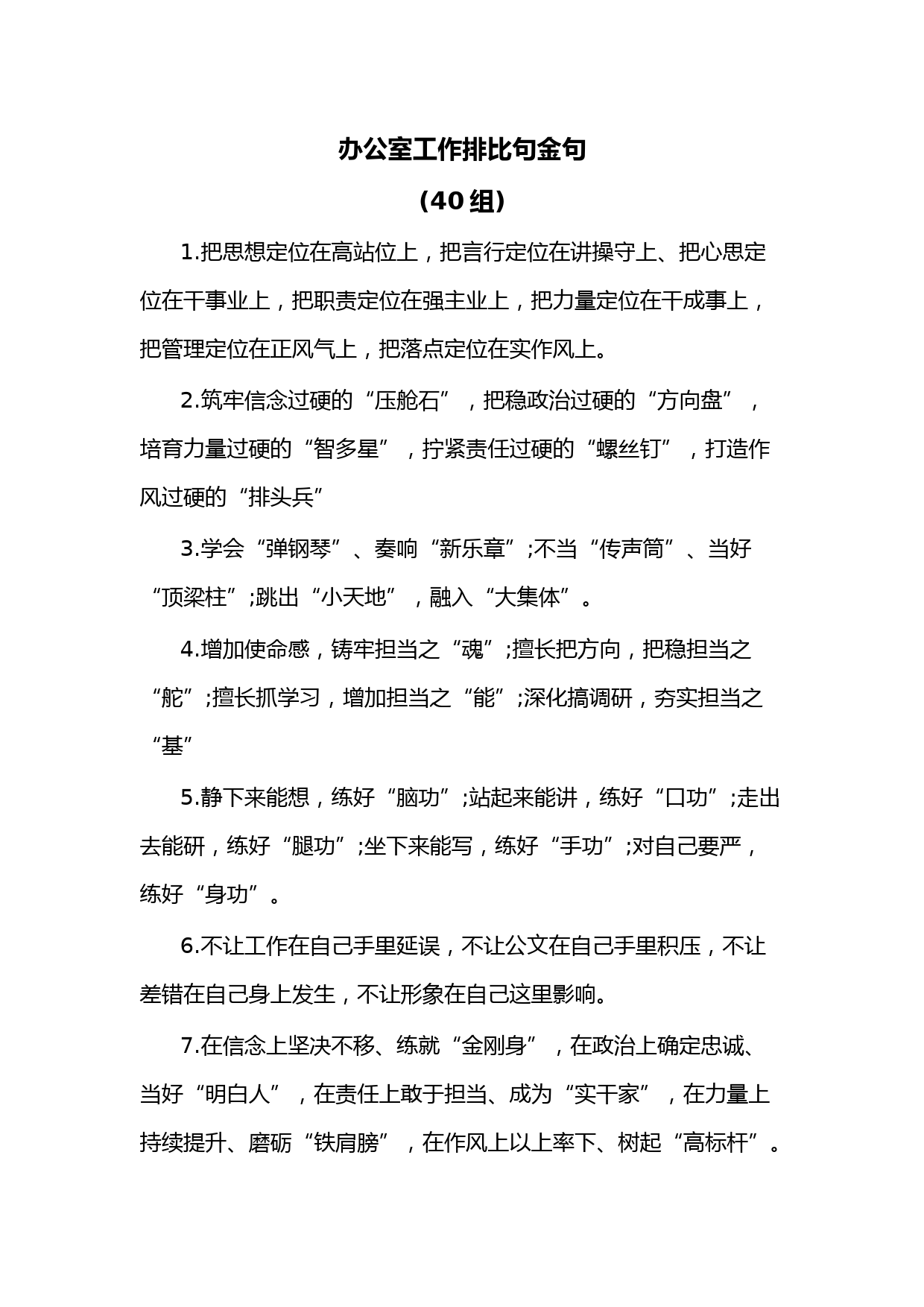 办公室工作排比句金句

（40 组）

1.把思想定位在高站位上，把言行定位在讲操守上、把心思定位在干事业上，把职责定位在强主业上，把力量定位在干成事上，把管理定位在正风气上，把落点定位在实作风上。

2.筑牢信念过硬的“压舱石”，把稳政治过硬的“方向盘”，培育力量过硬的“智多星”，拧紧责任过硬的“螺丝钉”，打造作风过硬的“排头兵”

3.学会“弹钢琴”、奏响“新乐章”;不当“传声筒”、当好“顶梁柱”;跳出“小天地”，融入“大集体”。

4.增加使命感，铸牢担当之“魂”;擅长把方向，把稳担当之“舵”;擅长抓学习，增加担当之“能”;深化搞调研，夯实担当之“基”

5.静下来能想，练好“脑功”;站起来能讲，练好“口功”;走出去能研，练好“腿功”;坐下来能写，练好“手功”;对自己要严，练好“身功”。

6.不让工作在自己手里延误，不让公文在自己手里积压，不让差错在自己身上发生，不让形象在自己这里影响。

7.在信念上坚决不移、练就“金刚身”，在政治上确定忠诚、当好“明白人”，在责任上敢于担当、成为“实干家”，在力量上持续提升、磨砺“铁肩膀”，在作风上以上率下、树起“高标杆”。